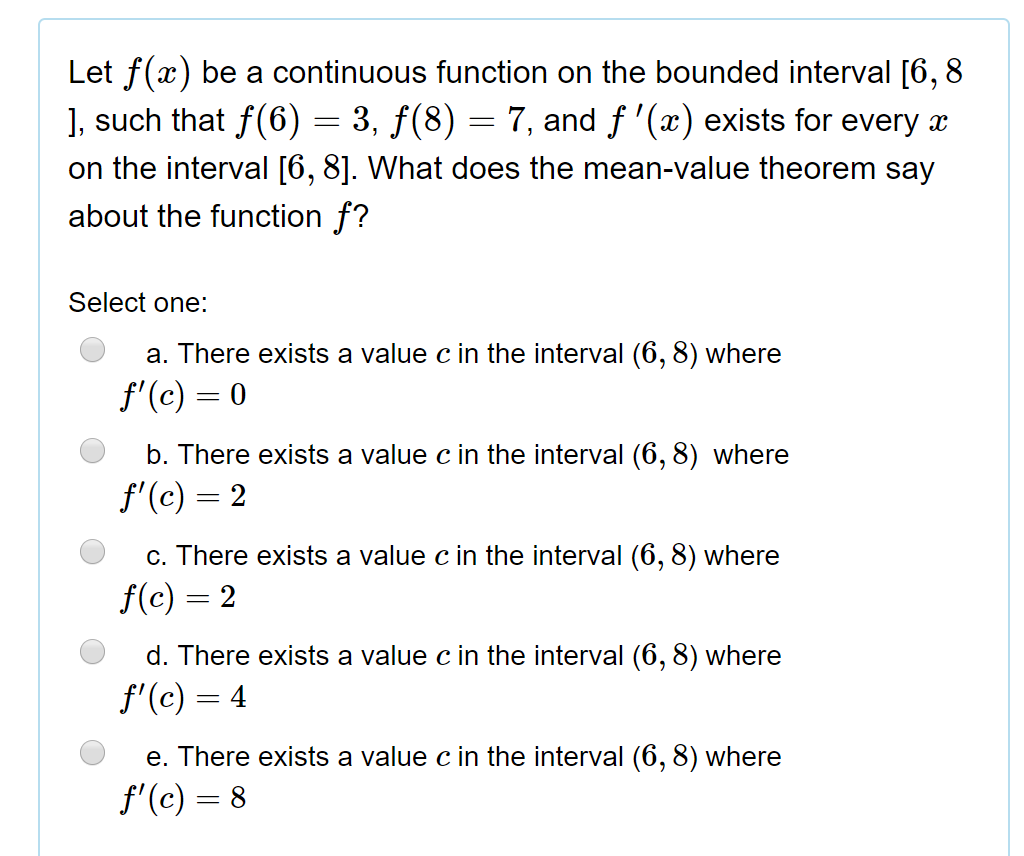 Let $f(x)$ be a continuous function on the bounded interval $[6, 8]$, such that $f(6) = 3$, $f(8) = 7$, and $f'(x)$ exists for every $x$ on the interval $[6, 8]$. What does the mean-value theorem say about the function $f$?

Select one:

a. There exists a value $c$ in the interval $(6, 8)$ where $f'(c) = 0$

b. There exists a value $c$ in the interval $(6, 8)$ where $f'(c) = 2$

c. There exists a value $c$ in the interval $(6, 8)$ where $f(c) = 2$

d. There exists a value $c$ in the interval $(6, 8)$ where $f'(c) = 4$

e. There exists a value $c$ in the interval $(6, 8)$ where $f'(c) = 8$